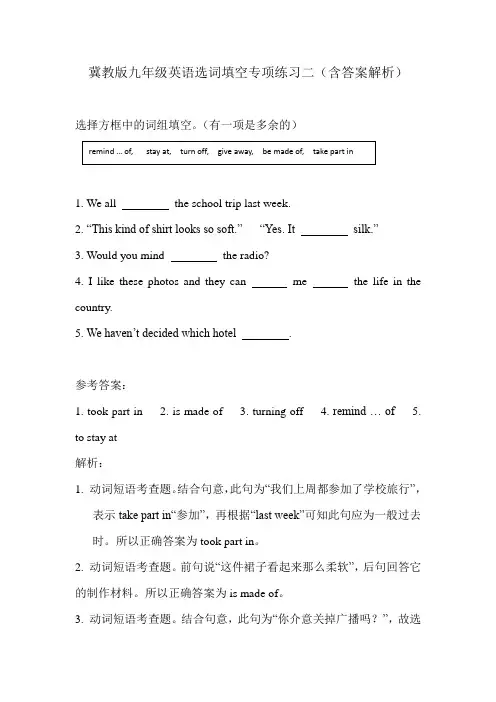 冀教版九年级英语选词填空专项练习二（含答案解析）

选择方框中的词组填空。（有一项是多余的）

remind ... of,　stay at,　turn off,　give away,　be made of,　take part in

1. We all ________ the school trip last week.

2. “This kind of shirt looks so soft.”　“Yes. It ________ silk.”

3. Would you mind ________ the radio?

4. I like these photos and they can ______ me ______ the life in the country.

5. We haven’t decided which hotel ________.

参考答案：

1. took part in　2. is made of　3. turning off　4. remind … of　5. to stay at

解析：

1. 动词短语考查题。结合句意，此句为“我们上周都参加了学校旅行”，表示 take part in“参加”，再根据“last week”可知此句应为一般过去时。所以正确答案为 took part in。

2. 动词短语考查题。前句说“这件裙子看起来那么柔软”，后句回答它的制作材料。所以正确答案为 is made of。

3. 动词短语考查题。结合句意，此句为“你介意关掉广播吗？”，故选